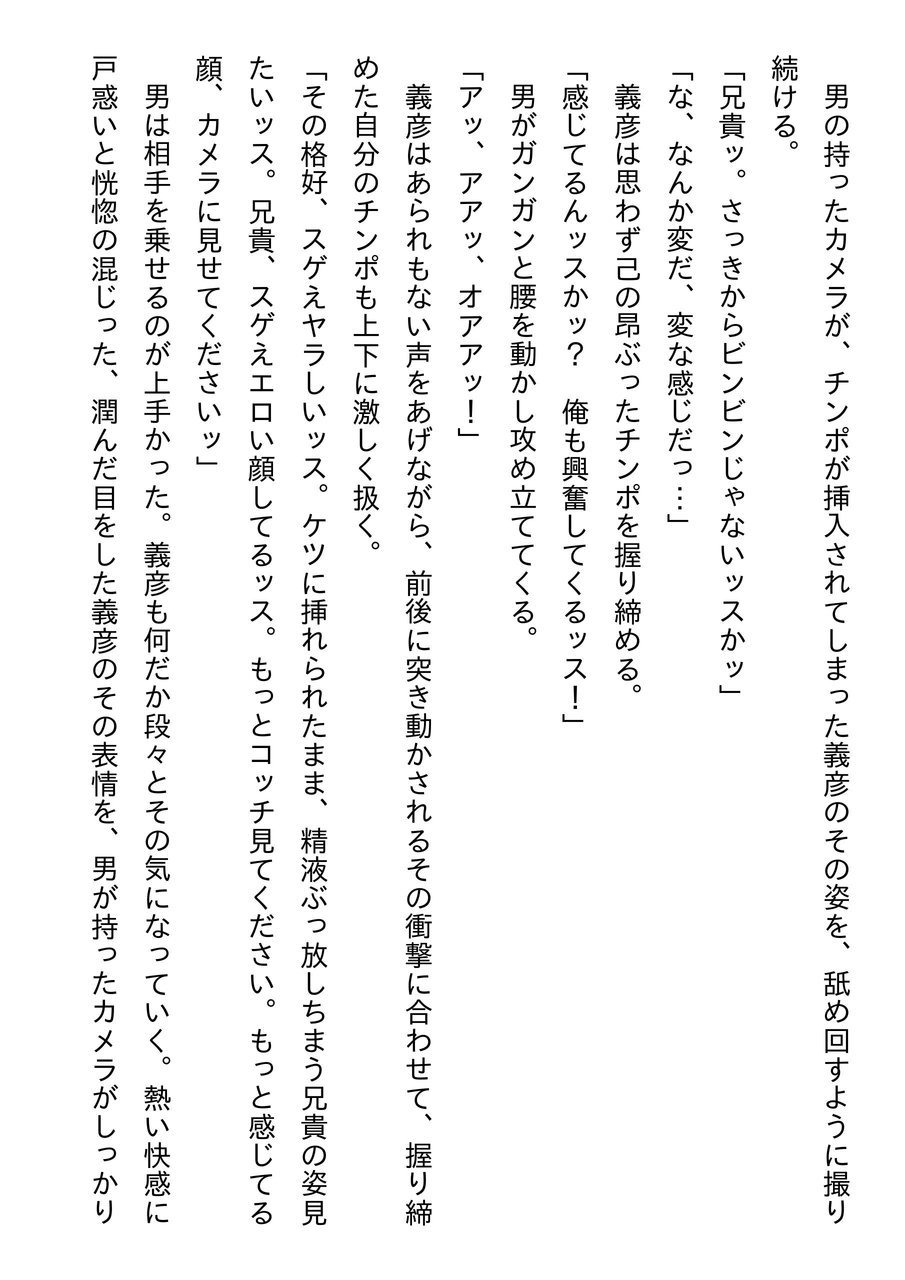 男の持ったカメラが、チンポが挿入されてしまった義彦のその姿を、舐め回すように撮り続ける。
「兄貴ッ。さっきからビンビンじゃないッスかッ」
「な、なんか変だ、変な感じだっ…」
義彦は思わず己の昂ぶったチンポを握り締める。
「感じてるんッスかッ？　俺も興奮してくるッス！」
男がガンガンと腰を動かし攻め立ててくる。
「アッ、アアッ、オアアッ！」
義彦はあられもない声をあげながら、前後に突き動かされるその衝撃に合わせて、握り締めた自分のチンポも上下に激しく扱く。
「その格好、スゲえヤラしいッス。ケツに挿れられたまま、精液ぶっ放しちまう兄貴の姿見たいッス。兄貴、スゲえエロい顔してるッス。もっとコッチ見てください。もっと感じてる顔、カメラに見せてくださいッ」
男は相手を乗せるのが上手かった。義彦も何だか段々とその気になっていく。熱い快感に戸惑いと恍惚の混じった、潤んだ目をした義彦のその表情を、男が持ったカメラがしっかり